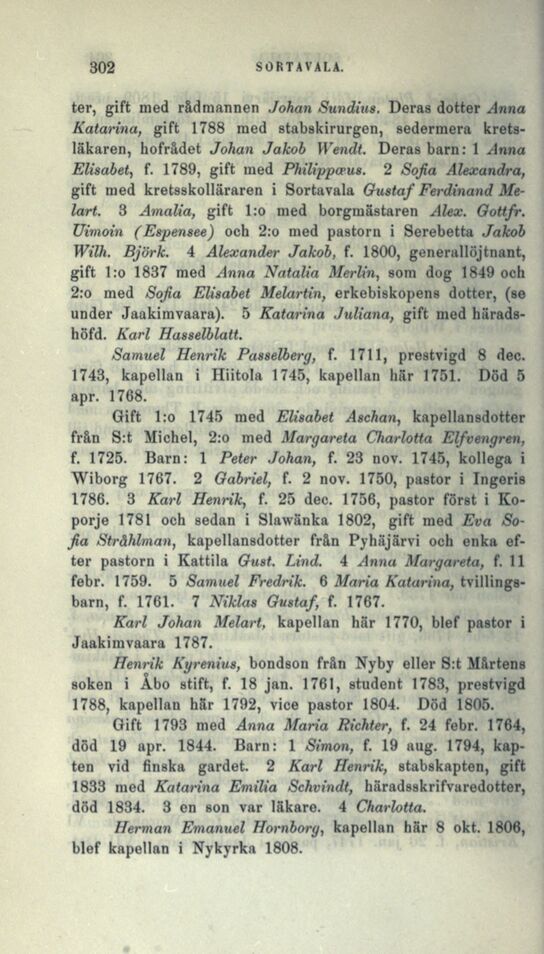 302 SORTAVALA.

ter, gift med rådmannen Johan Sundius. Deras dotter Anna Katarina, gift 1788 med stabskirurgen, sedermera kretsläkaren, hofrådet Johan Jakob Wendt. Deras barn: 1 Anna Elisabet, f. 1789, gift med Philippæus. 2 Sofia Alexandra, gift med kretsskolläraren i Sortavala Gustaf Ferdinand Melart. 3 Amalia, gift 1:o med borgmästaren Alex. Gottfr. Uimoin (Espensee) och 2:o med pastorn i Serebetta Jakob Wilh. Björk. 4 Alexander Jakob, f. 1800, generallöjtnant, gift 1:o 1837 med Anna Natalia Merlin, som dog 1849 och 2:o med Sofia Elisabet Melartin, erkebiskopens dotter, (se under Jaakimvaara). 5 Katarina Juliana, gift med häradshöfd. Karl Hasselblatt.

Samuel Henrik Passelberg, f. 1711, prestvigd 8 dec. 1743, kapellan i Hiitola 1745, kapellan här 1751. Död 5 apr. 1768.

Gift 1:o 1745 med Elisabet Aschan, kapellansdotter från S:t Michel, 2:o med Margareta Charlotta Elfvengren, f. 1725. Barn: 1 Peter Johan, f. 23 nov. 1745, kollega i Wiborg 1767. 2 Gabriel, f. 2 nov. 1750, pastor i Ingeris 1786. 3 Karl Henrik, f. 25 dec. 1756, pastor först i Koporje 1781 och sedan i Slawänka 1802, gift med Eva Sofia Stråhlman, kapellansdotter från Pyhäjärvi och enka efter pastorn i Kattila Gust. Lind. 4 Anna Margareta, f. 11 febr. 1759. 5 Samuel Fredrik. 6 Maria Katarina, tvillingsbarn, f. 1761. 7 Niklas Gustaf, f. 1767.

Karl Johan Melart, kapellan här 1770, blef pastor i Jaakimvaara 1787.

Henrik Kyrenius, bondson från Nyby eller S:t Mårtens soken i Åbo stift, f. 18 jan. 1761, student 1783, prestvigd 1788, kapellan här 1792, vice pastor 1804. Död 1805.

Gift 1793 med Anna Maria Richter, f. 24 febr. 1764, död 19 apr. 1844. Barn: 1 Simon, f. 19 aug. 1794, kapten vid finska gardet. 2 Karl Henrik, stabskapten, gift 1833 med Katarina Emilia Schvindt, häradsskrifvaredotter, död 1834. 3 en son var läkare. 4 Charlotta.

Herman Emanuel Hornborg, kapellan här 8 okt. 1806, blef kapellan i Nykyrka 1808.